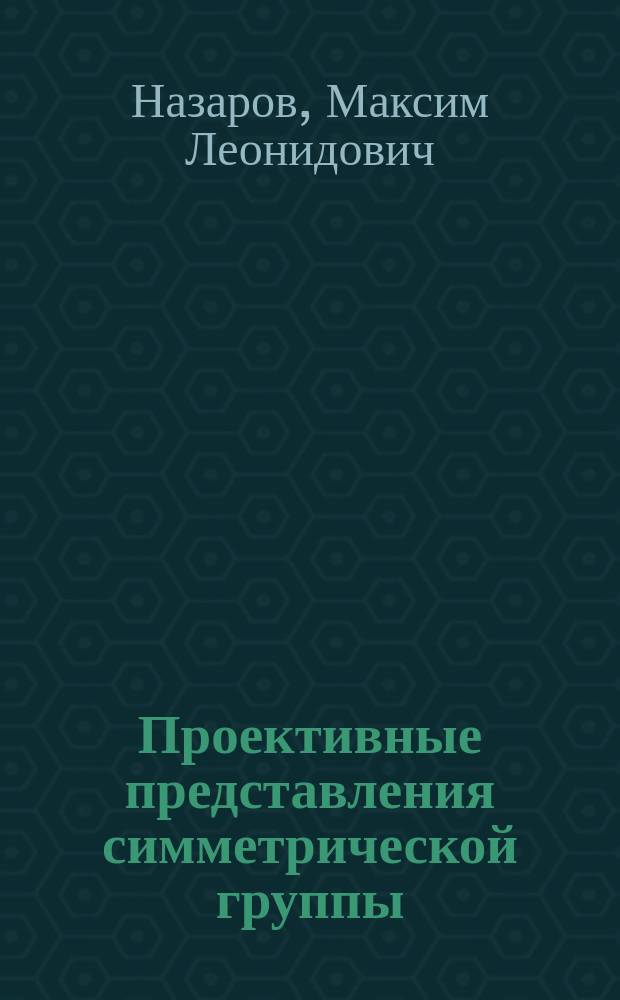 Назаров, Максим Леонидович

Проективные представления симметрической группы